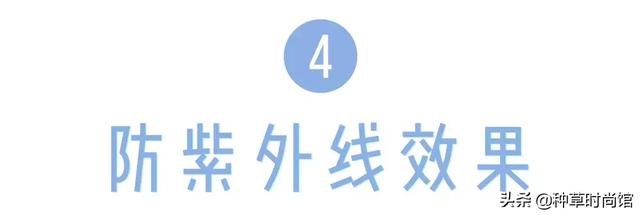 4

防紫外线效果

头条 @种草时尚馆